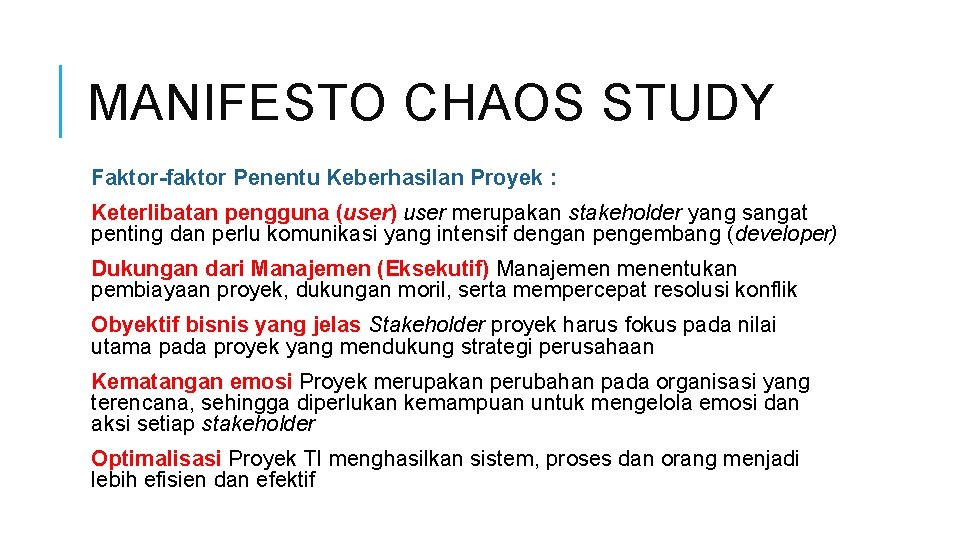 MANIFESTO CHAOS STUDY

Faktor-faktor Penentu Keberhasilan Proyek :

Keterlibatan pengguna (user) user merupakan stakeholder yang sangat penting dan perlu komunikasi yang intensif dengan pengembang (developer)

Dukungan dari Manajemen (Eksekutif) Manajemen menentukan pembiayaan proyek, dukungan moril, serta mempercepat resolusi konflik

Obyektif bisnis yang jelas Stakeholder proyek harus fokus pada nilai utama pada proyek yang mendukung strategi perusahaan

Kematangan emosi Proyek merupakan perubahan pada organisasi yang terencana, sehingga diperlukan kemampuan untuk mengelola emosi dan aksi setiap stakeholder

Optimalisasi Proyek TI menghasilkan sistem, proses dan orang menjadi lebih efisien dan efektif